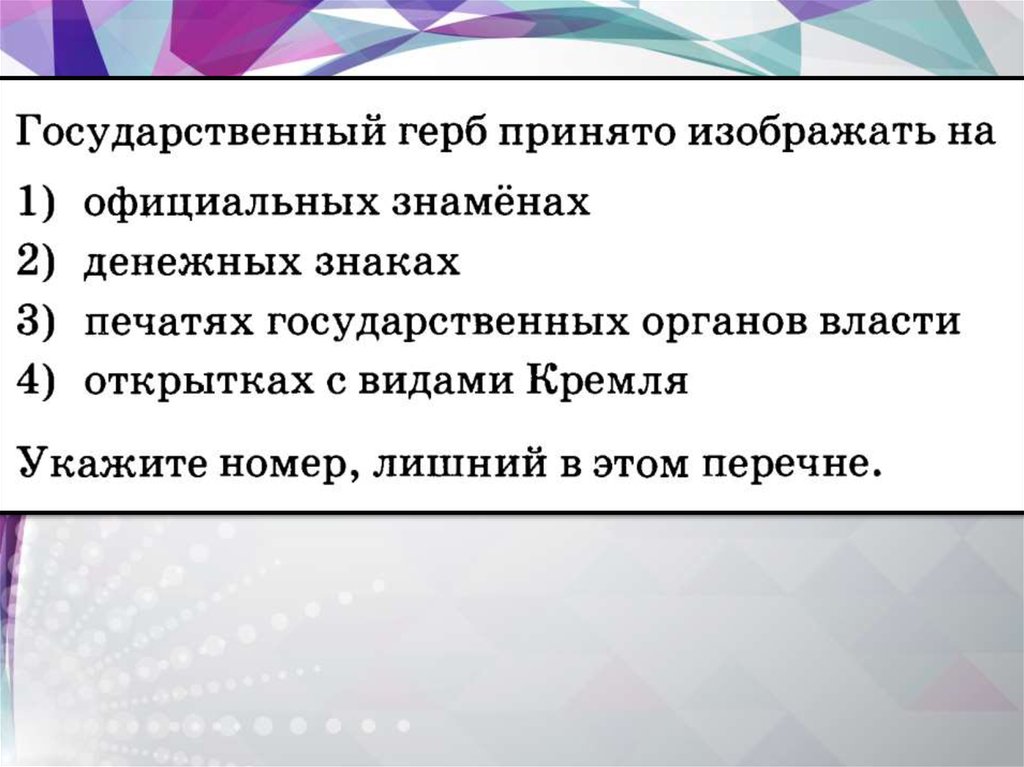 Государственный герб принято изображать на
1) официальных знамёнах
2) денежных знаках
3) печатях государственных органов власти
4) открытках с видами Кремля

Укажите номер, лишний в этом перечне.